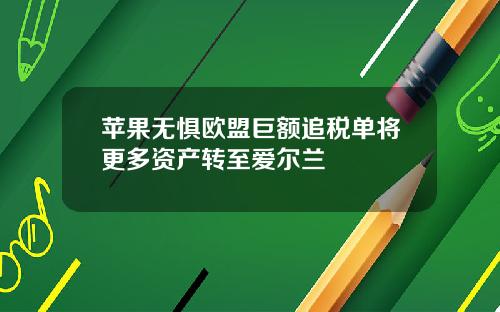 苹果无惧欧盟巨额追税单将更多资产转至爱尔兰